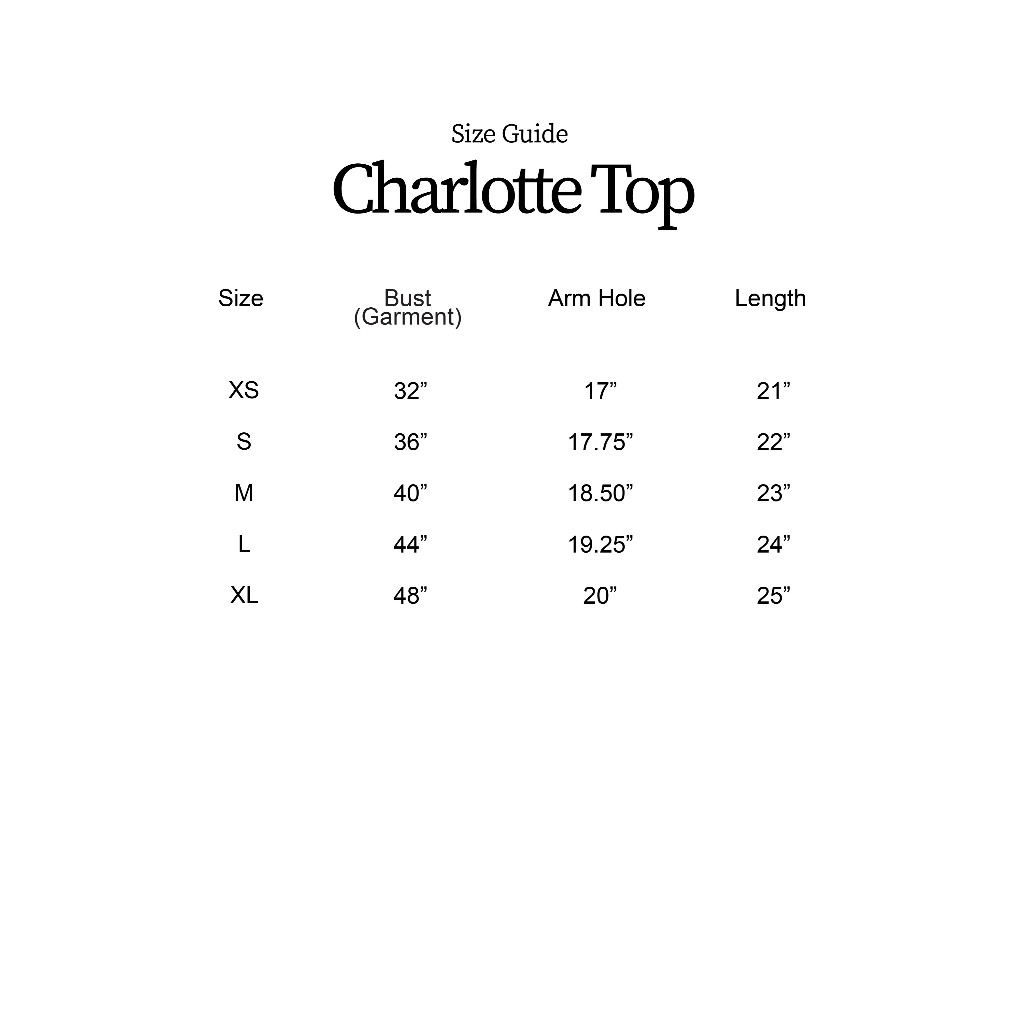 Size Guide
Charlotte Top

| Size | Bust (Garment) | Arm Hole | Length |
|---|---|---|---|
| XS | 32” | 17” | 21” |
| S | 36” | 17.75” | 22” |
| M | 40” | 18.50” | 23” |
| L | 44” | 19.25” | 24” |
| XL | 48” | 20” | 25” |